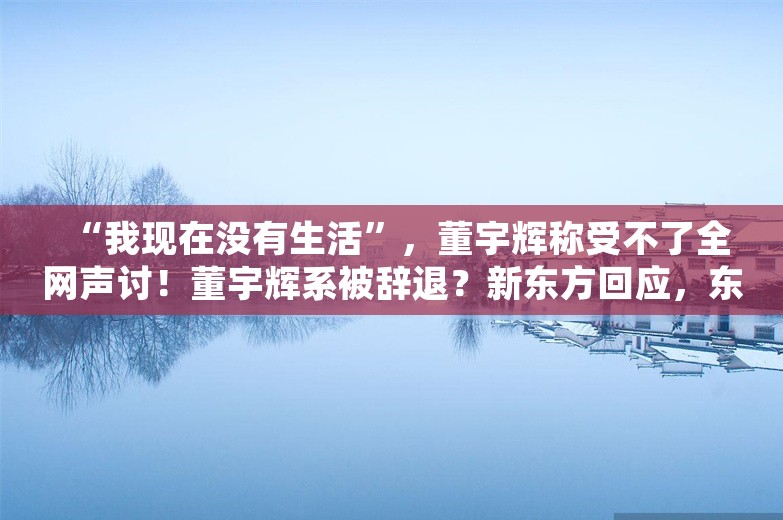 “我现在没有生活”，董宇辉称受不了全网声讨！董宇辉系被辞退？新东方回应，东